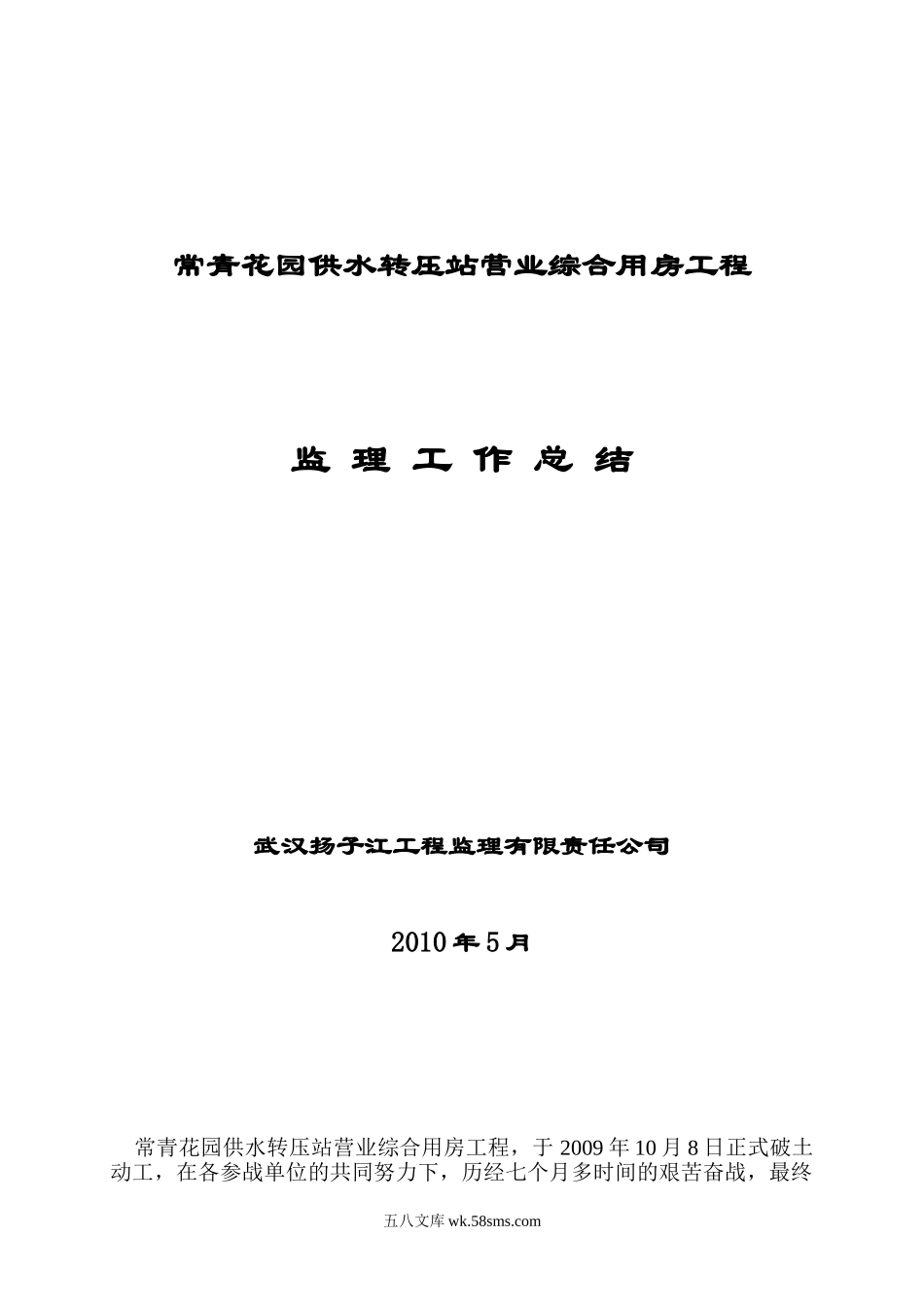 常青花园供水转压站营业综合用房工程

监 理 工 作 总 结

武汉扬子江工程监理有限责任公司

2010年5月

常青花园供水转压站营业综合用房工程，于2009年10月8日正式破土动工，在各参战单位的共同努力下，历经七个月多时间的艰苦奋战，最终

五八文库 wk.58sms.com